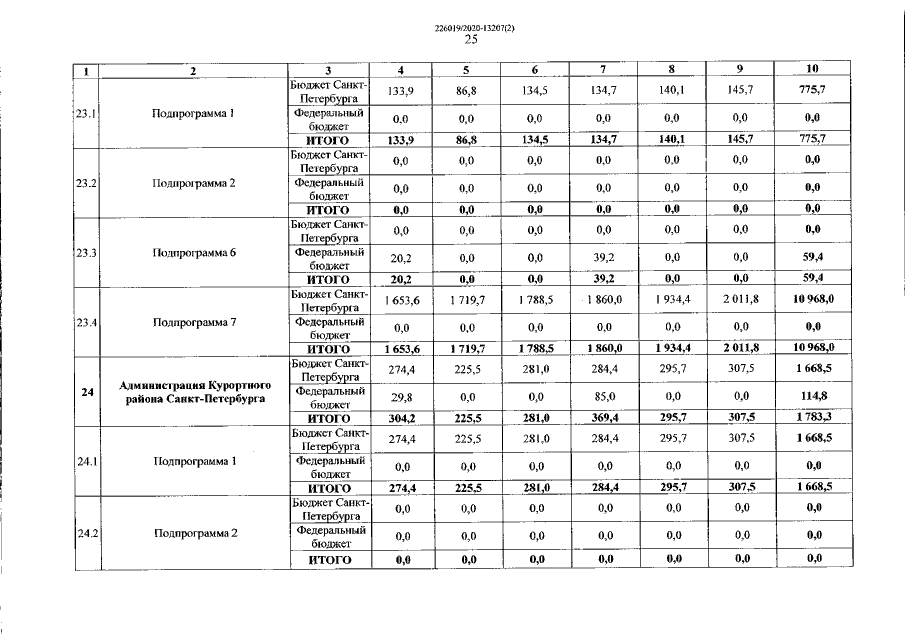 226019/2020-13207(2)
25

| 1 | 2 | 3 | 4 | 5 | 6 | 7 | 8 | 9 | 10 |
|---|---|---|---|---|---|---|---|---|---|
| 23.1 | Подпрограмма 1 | Бюджет Санкт-Петербурга | 133,9 | 86,8 | 134,5 | 134,7 | 140,1 | 145,7 | 775,7 |
| | | Федеральный бюджет | 0,0 | 0,0 | 0,0 | 0,0 | 0,0 | 0,0 | 0,0 |
| | | ИТОГО | 133,9 | 86,8 | 134,5 | 134,7 | 140,1 | 145,7 | 775,7 |
| 23.2 | Подпрограмма 2 | Бюджет Санкт-Петербурга | 0,0 | 0,0 | 0,0 | 0,0 | 0,0 | 0,0 | 0,0 |
| | | Федеральный бюджет | 0,0 | 0,0 | 0,0 | 0,0 | 0,0 | 0,0 | 0,0 |
| | | ИТОГО | 0,0 | 0,0 | 0,0 | 0,0 | 0,0 | 0,0 | 0,0 |
| 23.3 | Подпрограмма 6 | Бюджет Санкт-Петербурга | 0,0 | 0,0 | 0,0 | 0,0 | 0,0 | 0,0 | 0,0 |
| | | Федеральный бюджет | 20,2 | 0,0 | 0,0 | 39,2 | 0,0 | 0,0 | 59,4 |
| | | ИТОГО | 20,2 | 0,0 | 0,0 | 39,2 | 0,0 | 0,0 | 59,4 |
| 23.4 | Подпрограмма 7 | Бюджет Санкт-Петербурга | 1 653,6 | 1 719,7 | 1 788,5 | 1 860,0 | 1 934,4 | 2 011,8 | 10 968,0 |
| | | Федеральный бюджет | 0,0 | 0,0 | 0,0 | 0,0 | 0,0 | 0,0 | 0,0 |
| | | ИТОГО | 1 653,6 | 1 719,7 | 1 788,5 | 1 860,0 | 1 934,4 | 2 011,8 | 10 968,0 |
| 24 | Администрация Курортного района Санкт-Петербурга | Бюджет Санкт-Петербурга | 274,4 | 225,5 | 281,0 | 284,4 | 295,7 | 307,5 | 1 668,5 |
| | | Федеральный бюджет | 29,8 | 0,0 | 0,0 | 85,0 | 0,0 | 0,0 | 114,8 |
| | | ИТОГО | 304,2 | 225,5 | 281,0 | 369,4 | 295,7 | 307,5 | 1 783,3 |
| 24.1 | Подпрограмма 1 | Бюджет Санкт-Петербурга | 274,4 | 225,5 | 281,0 | 284,4 | 295,7 | 307,5 | 1 668,5 |
| | | Федеральный бюджет | 0,0 | 0,0 | 0,0 | 0,0 | 0,0 | 0,0 | 0,0 |
| | | ИТОГО | 274,4 | 225,5 | 281,0 | 284,4 | 295,7 | 307,5 | 1 668,5 |
| 24.2 | Подпрограмма 2 | Бюджет Санкт-Петербурга | 0,0 | 0,0 | 0,0 | 0,0 | 0,0 | 0,0 | 0,0 |
| | | Федеральный бюджет | 0,0 | 0,0 | 0,0 | 0,0 | 0,0 | 0,0 | 0,0 |
| | | ИТОГО | 0,0 | 0,0 | 0,0 | 0,0 | 0,0 | 0,0 | 0,0 |